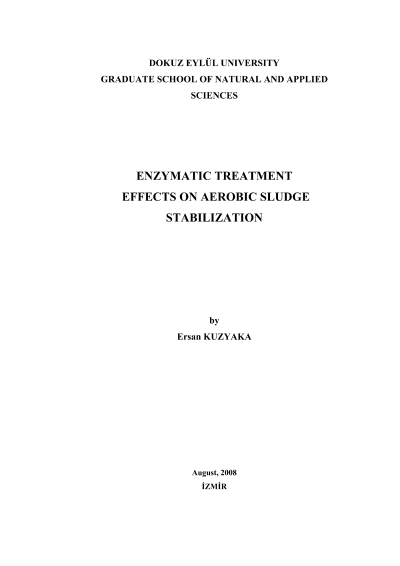 DOKUZ EYLÜL UNIVERSITY
GRADUATE SCHOOL OF NATURAL AND APPLIED
SCIENCES

ENZYMATIC TREATMENT
EFFECTS ON AEROBIC SLUDGE
STABILIZATION

by
Ersan KUZYAKA

August, 2008
İZMİR